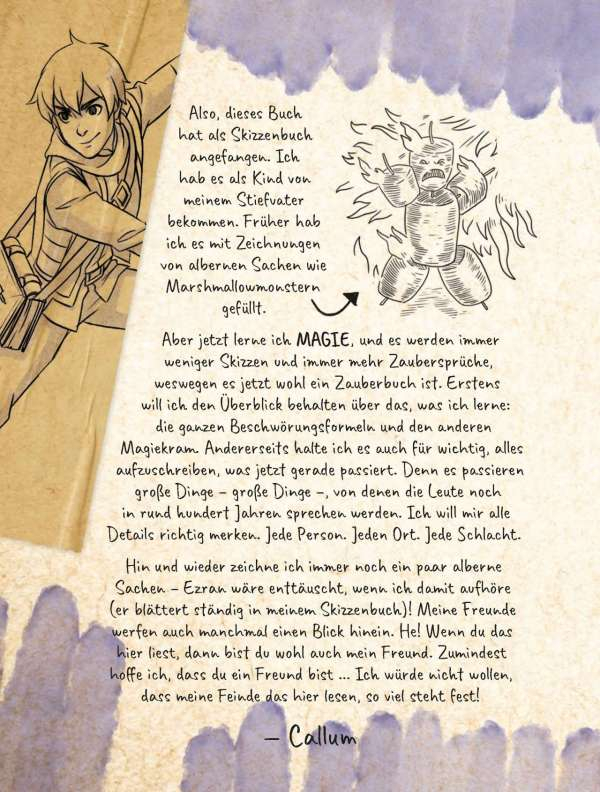 Also, dieses Buch hat als Skizzenbuch angefangen. Ich hab es als Kind von meinem Stiefvater bekommen. Früher hab ich es mit Zeichnungen von albernen Sachen wie Marshmallowmonstern gefüllt.

Aber jetzt lerne ich MAGIE, und es werden immer weniger Skizzen und immer mehr Zaubersprüche, weswegen es jetzt wohl ein Zauberbuch ist. Erstens will ich den Überblick behalten über das, was ich lerne: die ganzen Beschwörungsformeln und den anderen Magiekram. Andererseits halte ich es auch für wichtig, alles aufzuschreiben, was jetzt gerade passiert. Denn es passieren große Dinge – große Dinge –, von denen die Leute noch in rund hundert Jahren sprechen werden. Ich will mir alle Details richtig merken. Jede Person. Jeden Ort. Jede Schlacht.

Hin und wieder zeichne ich immer noch ein paar alberne Sachen – Ezran wäre enttäuscht, wenn ich damit aufhöre (er blättert ständig in meinem Skizzenbuch)! Meine Freunde werfen auch manchmal einen Blick hinein. He! Wenn du das hier liest, dann bist du wohl auch mein Freund. Zumindest hoffe ich, dass du ein Freund bist ... Ich würde nicht wollen, dass meine Feinde das hier lesen, so viel steht fest!

– Callum